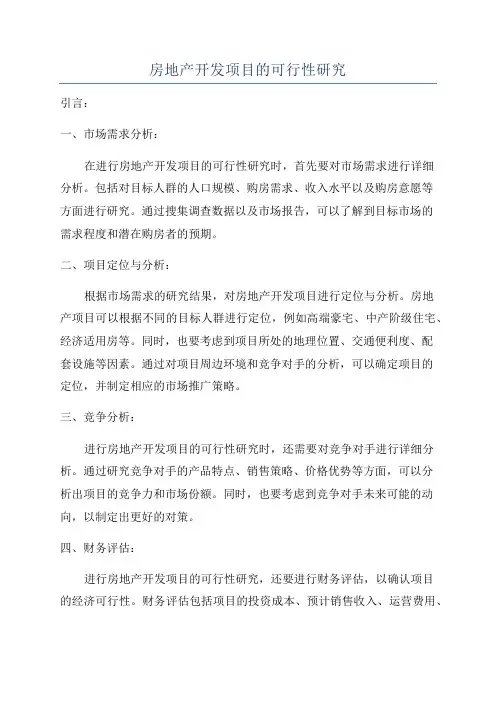 房地产开发项目的可行性研究

引言：

一、市场需求分析：

在进行房地产开发项目的可行性研究时，首先要对市场需求进行详细分析。包括对目标人群的人口规模、购房需求、收入水平以及购房意愿等方面进行研究。通过搜集调查数据以及市场报告，可以了解到目标市场的需求程度和潜在购房者的预期。

二、项目定位与分析：

根据市场需求的研究结果，对房地产开发项目进行定位与分析。房地产项目可以根据不同的目标人群进行定位，例如高端豪宅、中产阶级住宅、经济适用房等。同时，也要考虑到项目所处的地理位置、交通便利度、配套设施等因素。通过对项目周边环境和竞争对手的分析，可以确定项目的定位，并制定相应的市场推广策略。

三、竞争分析：

进行房地产开发项目的可行性研究时，还需要对竞争对手进行详细分析。通过研究竞争对手的产品特点、销售策略、价格优势等方面，可以分析出项目的竞争力和市场份额。同时，也要考虑到竞争对手未来可能的动向，以制定出更好的对策。

四、财务评估：

进行房地产开发项目的可行性研究，还要进行财务评估，以确认项目的经济可行性。财务评估包括项目的投资成本、预计销售收入、运营费用、